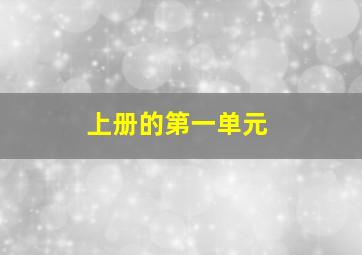 上册的第一单元